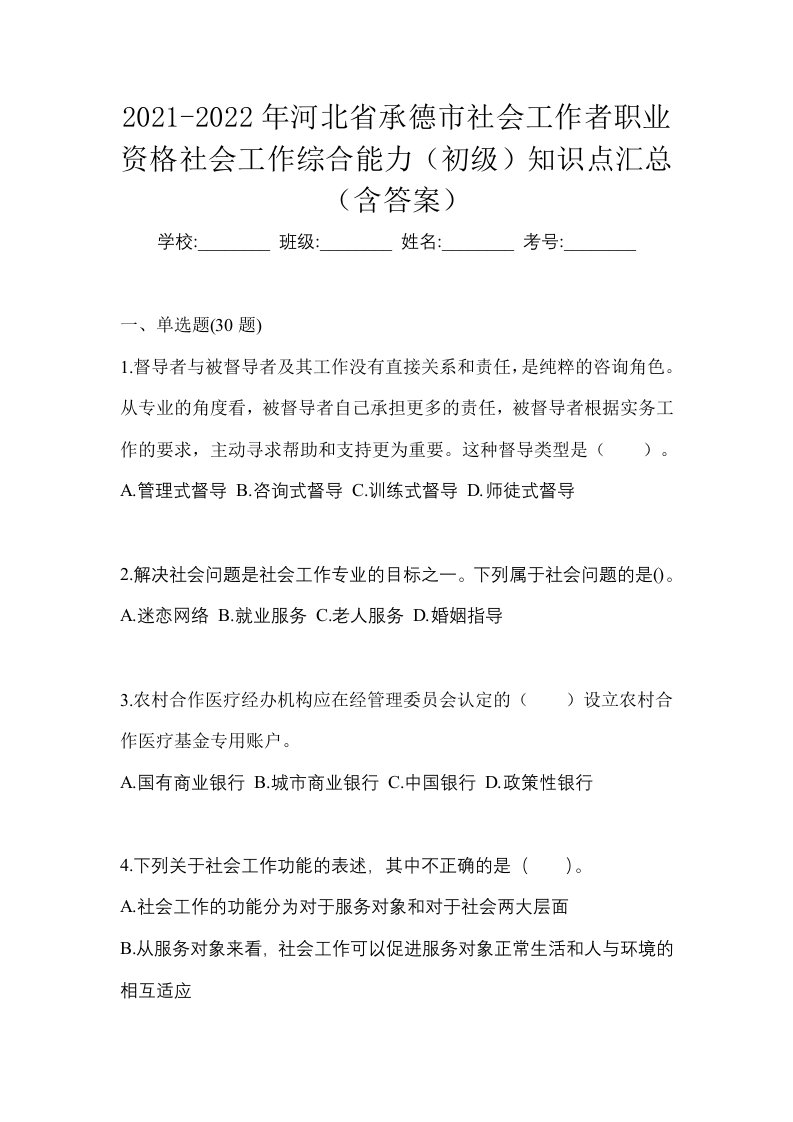 2021-2022年河北省承德市社会工作者职业资格社会工作综合能力（初级）知识点汇总（含答案）

学校:________ 班级:________ 姓名:________ 考号:________

一、单选题(30 题)

1.督导者与被督导者及其工作没有直接关系和责任，是纯粹的咨询角色。从专业的角度看，被督导者自己承担更多的责任，被督导者根据实务工作的要求，主动寻求帮助和支持更为重要。这种督导类型是（　　）。

A.管理式督导 B.咨询式督导 C.训练式督导 D.师徒式督导

2.解决社会问题是社会工作专业的目标之一。下列属于社会问题的是()。

A.迷恋网络 B.就业服务 C.老人服务 D.婚姻指导

3.农村合作医疗经办机构应在经管理委员会认定的（　　）设立农村合作医疗基金专用账户。

A.国有商业银行 B.城市商业银行 C.中国银行 D.政策性银行

4.下列关于社会工作功能的表述，其中不正确的是（　　）。

A.社会工作的功能分为对于服务对象和对于社会两大层面

B.从服务对象来看，社会工作可以促进服务对象正常生活和人与环境的相互适应